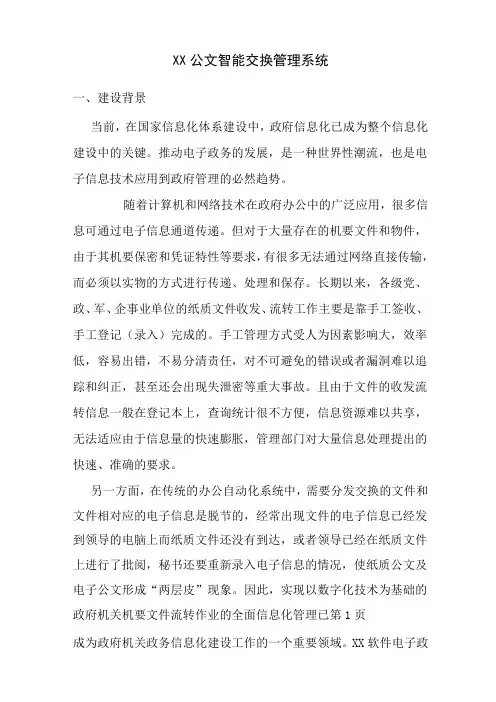 XX 公文智能交换管理系统

一、建设背景

当前，在国家信息化体系建设中，政府信息化已成为整个信息化建设中的关键。推动电子政务的发展，是一种世界性潮流，也是电子信息技术应用到政府管理的必然趋势。

随着计算机和网络技术在政府办公中的广泛应用，很多信息可通过电子信息通道传递。但对于大量存在的机要文件和物件，由于其机要保密和凭证特性等要求，有很多无法通过网络直接传输，而必须以实物的方式进行传递、处理和保存。长期以来，各级党、政、军、企事业单位的纸质文件收发、流转工作主要是靠手工签收、手工登记（录入）完成的。手工管理方式受人为因素影响大，效率低，容易出错，不易分清责任，对不可避免的错误或者漏洞难以追踪和纠正，甚至还会出现失泄密等重大事故。且由于文件的收发流转信息一般在登记本上，查询统计很不方便，信息资源难以共享，无法适应由于信息量的快速膨胀，管理部门对大量信息处理提出的快速、准确的要求。

另一方面，在传统的办公自动化系统中，需要分发交换的文件和文件相对应的电子信息是脱节的，经常出现文件的电子信息已经发到领导的电脑上而纸质文件还没有到达，或者领导已经在纸质文件上进行了批阅，秘书还要重新录入电子信息的情况，使纸质公文及电子公文形成“两层皮”现象。因此，实现以数字化技术为基础的政府机关机要文件流转作业的全面信息化管理已第 1 页

成为政府机关政务信息化建设工作的一个重要领域。XX 软件电子政